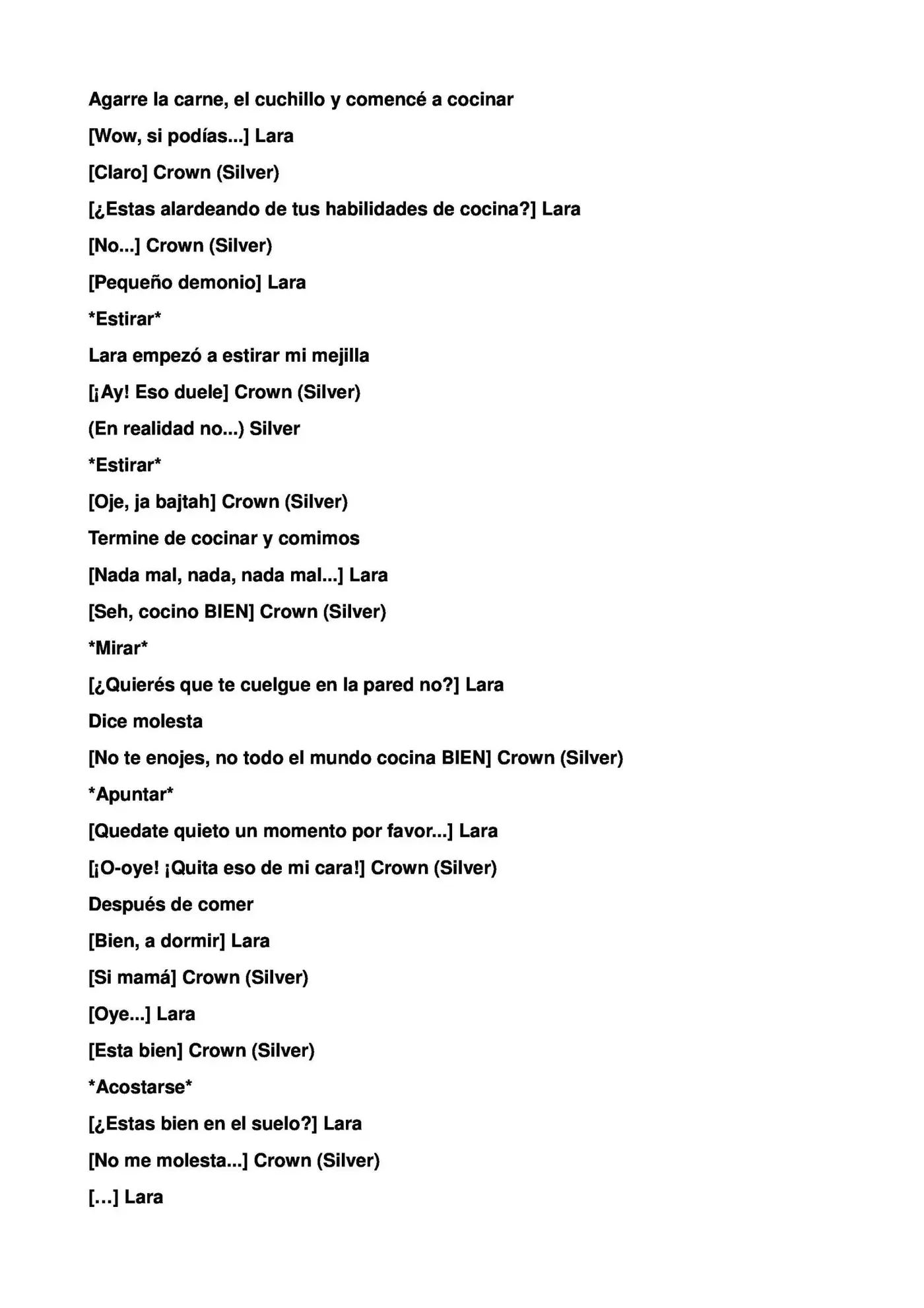 Agarre la carne, el cuchillo y comencé a cocinar

[Wow, si podías...] Lara

[Claro] Crown (Silver)

[¿Estas alardeando de tus habilidades de cocina?] Lara

[No...] Crown (Silver)

[Pequeño demonio] Lara

*Estirar*

Lara empezó a estirar mi mejilla

[¡Ay! Eso duele] Crown (Silver)

(En realidad no...) Silver

*Estirar*

[Oje, ja bajtah] Crown (Silver)

Termine de cocinar y comimos

[Nada mal, nada, nada mal...] Lara

[Seh, cocino BIEN] Crown (Silver)

*Mirar*

[¿Quierés que te cuelgue en la pared no?] Lara

Dice molesta

[No te enojes, no todo el mundo cocina BIEN] Crown (Silver)

*Apuntar*

[Quedate quieto un momento por favor...] Lara

[¡O-oye! ¡Quita eso de mi cara!] Crown (Silver)

Después de comer

[Bien, a dormir] Lara

[Si mamá] Crown (Silver)

[Oye...] Lara

[Esta bien] Crown (Silver)

*Acostarse*

[¿Estas bien en el suelo?] Lara

[No me molesta...] Crown (Silver)

[…] Lara